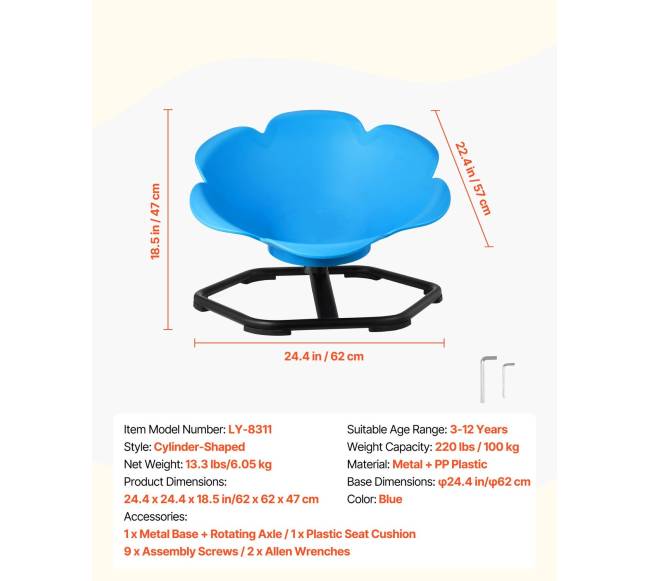 18.5 in / 47 cm

22.4 in / 57 cm

24.4 in / 62 cm

Item Model Number: LY-8311
Style: Cylinder-Shaped
Net Weight: 13.3 lbs/6.05 kg
Product Dimensions:
24.4 x 24.4 x 18.5 in/62 x 62 x 47 cm

Suitable Age Range: 3-12 Years
Weight Capacity: 220 lbs / 100 kg
Material: Metal + PP Plastic
Base Dimensions: φ24.4 in/φ62 cm
Color: Blue

Accessories:
1 x Metal Base + Rotating Axle / 1 x Plastic Seat Cushion
9 x Assembly Screws / 2 x Allen Wrenches